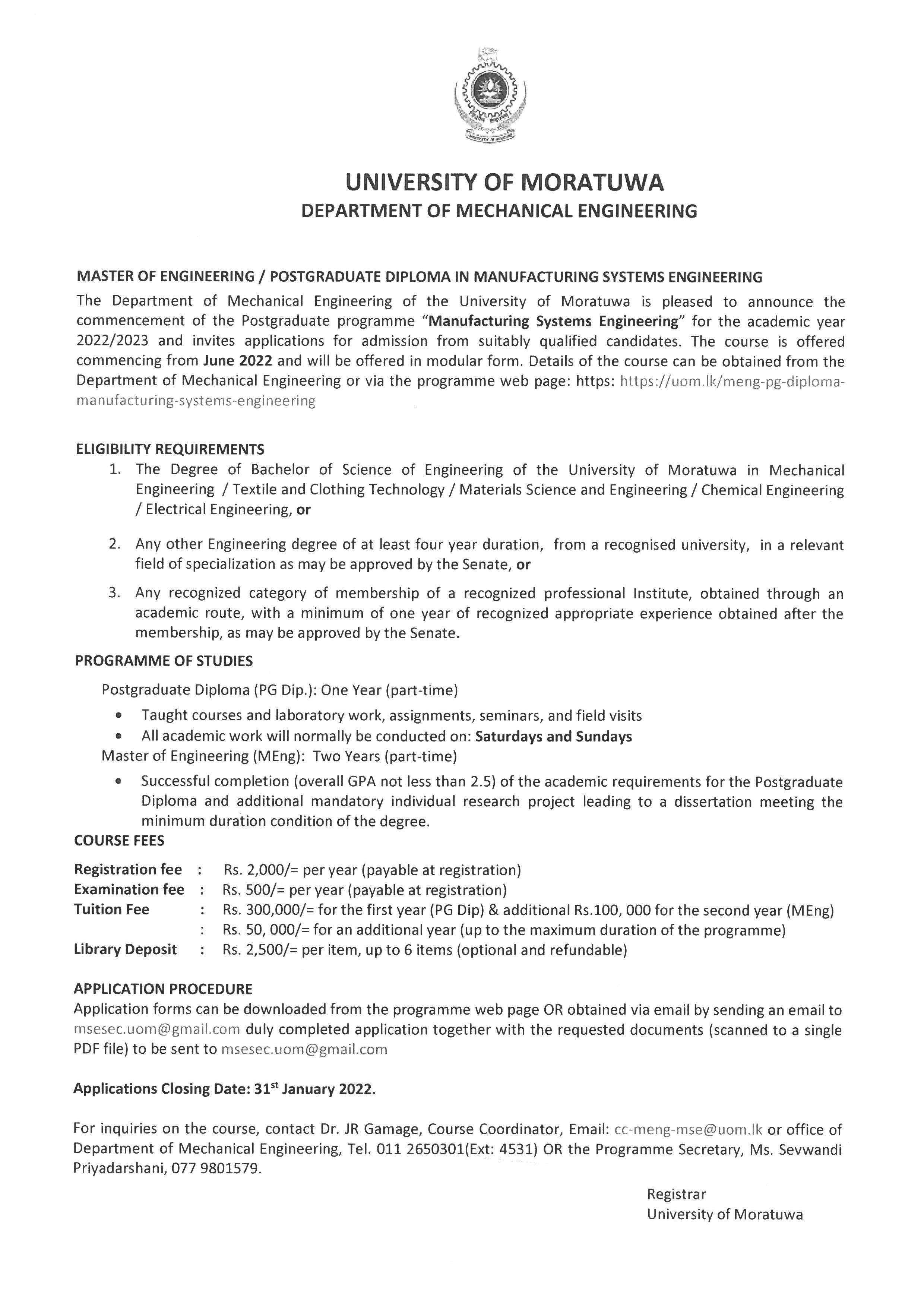 UNIVERSITY OF MORATUWA
DEPARTMENT OF MECHANICAL ENGINEERING

MASTER OF ENGINEERING / POSTGRADUATE DIPLOMA IN MANUFACTURING SYSTEMS ENGINEERING
The Department of Mechanical Engineering of the University of Moratuwa is pleased to announce the commencement of the Postgraduate programme "Manufacturing Systems Engineering" for the academic year 2022/2023 and invites applications for admission from suitably qualified candidates. The course is offered commencing from June 2022 and will be offered in modular form. Details of the course can be obtained from the Department of Mechanical Engineering or via the programme web page: https: https://uom.lk/meng-pg-diploma-manufacturing-systems-engineering

ELIGIBILITY REQUIREMENTS
1. The Degree of Bachelor of Science of Engineering of the University of Moratuwa in Mechanical Engineering / Textile and Clothing Technology / Materials Science and Engineering / Chemical Engineering / Electrical Engineering, or

2. Any other Engineering degree of at least four year duration, from a recognised university, in a relevant field of specialization as may be approved by the Senate, or

3. Any recognized category of membership of a recognized professional Institute, obtained through an academic route, with a minimum of one year of recognized appropriate experience obtained after the membership, as may be approved by the Senate.

PROGRAMME OF STUDIES
Postgraduate Diploma (PG Dip.): One Year (part-time)
• Taught courses and laboratory work, assignments, seminars, and field visits
• All academic work will normally be conducted on: Saturdays and Sundays
Master of Engineering (MEng): Two Years (part-time)
• Successful completion (overall GPA not less than 2.5) of the academic requirements for the Postgraduate Diploma and additional mandatory individual research project leading to a dissertation meeting the minimum duration condition of the degree.

COURSE FEES
Registration fee : Rs. 2,000/= per year (payable at registration)
Examination fee : Rs. 500/= per year (payable at registration)
Tuition Fee : Rs. 300,000/= for the first year (PG Dip) & additional Rs.100, 000 for the second year (MEng)
: Rs. 50, 000/= for an additional year (up to the maximum duration of the programme)
Library Deposit : Rs. 2,500/= per item, up to 6 items (optional and refundable)

APPLICATION PROCEDURE
Application forms can be downloaded from the programme web page OR obtained via email by sending an email to msesec.uom@gmail.com duly completed application together with the requested documents (scanned to a single PDF file) to be sent to msesec.uom@gmail.com

Applications Closing Date: 31$^{st}$ January 2022.

For inquiries on the course, contact Dr. JR Gamage, Course Coordinator, Email: cc-meng-mse@uom.lk or office of Department of Mechanical Engineering, Tel. 011 2650301(Ext: 4531) OR the Programme Secretary, Ms. Sevwandi Priyadarshani, 077 9801579.

Registrar
University of Moratuwa